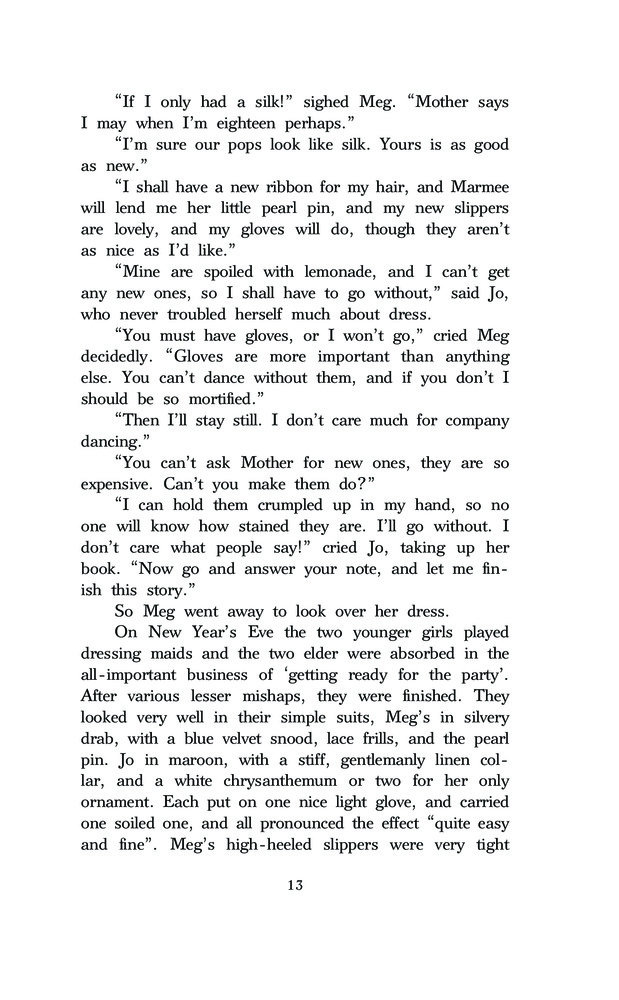 “If I only had a silk!” sighed Meg. “Mother says I may when I’m eighteen perhaps.”

“I’m sure our pops look like silk. Yours is as good as new.”

“I shall have a new ribbon for my hair, and Marmee will lend me her little pearl pin, and my new slippers are lovely, and my gloves will do, though they aren’t as nice as I’d like.”

“Mine are spoiled with lemonade, and I can’t get any new ones, so I shall have to go without,” said Jo, who never troubled herself much about dress.

“You must have gloves, or I won’t go,” cried Meg decidedly. “Gloves are more important than anything else. You can’t dance without them, and if you don’t I should be so mortified.”

“Then I’ll stay still. I don’t care much for company dancing.”

“You can’t ask Mother for new ones, they are so expensive. Can’t you make them do?”

“I can hold them crumpled up in my hand, so no one will know how stained they are. I’ll go without. I don’t care what people say!” cried Jo, taking up her book. “Now go and answer your note, and let me finish this story.”

So Meg went away to look over her dress.

On New Year’s Eve the two younger girls played dressing maids and the two elder were absorbed in the all-important business of ‘getting ready for the party’. After various lesser mishaps, they were finished. They looked very well in their simple suits, Meg’s in silvery drab, with a blue velvet snood, lace frills, and the pearl pin. Jo in maroon, with a stiff, gentlemanly linen collar, and a white chrysanthemum or two for her only ornament. Each put on one nice light glove, and carried one soiled one, and all pronounced the effect “quite easy and fine”. Meg’s high-heeled slippers were very tight

13